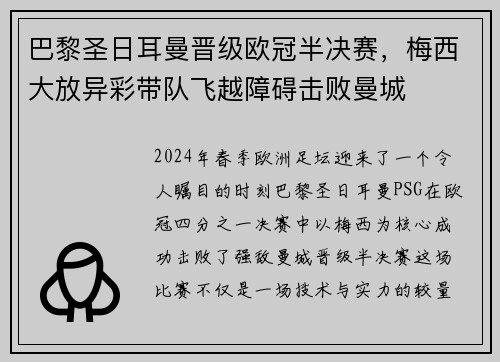 巴黎圣日耳曼晋级欧冠半决赛，梅西大放异彩带队飞越障碍击败曼城

2024年春季欧洲足坛迎来了一个令人瞩目的时刻巴黎圣日耳曼PSG在欧冠四分之一决赛中以梅西为核心成功击败了强敌曼城晋级半决赛这场比赛不仅是一场技术与实力的较量